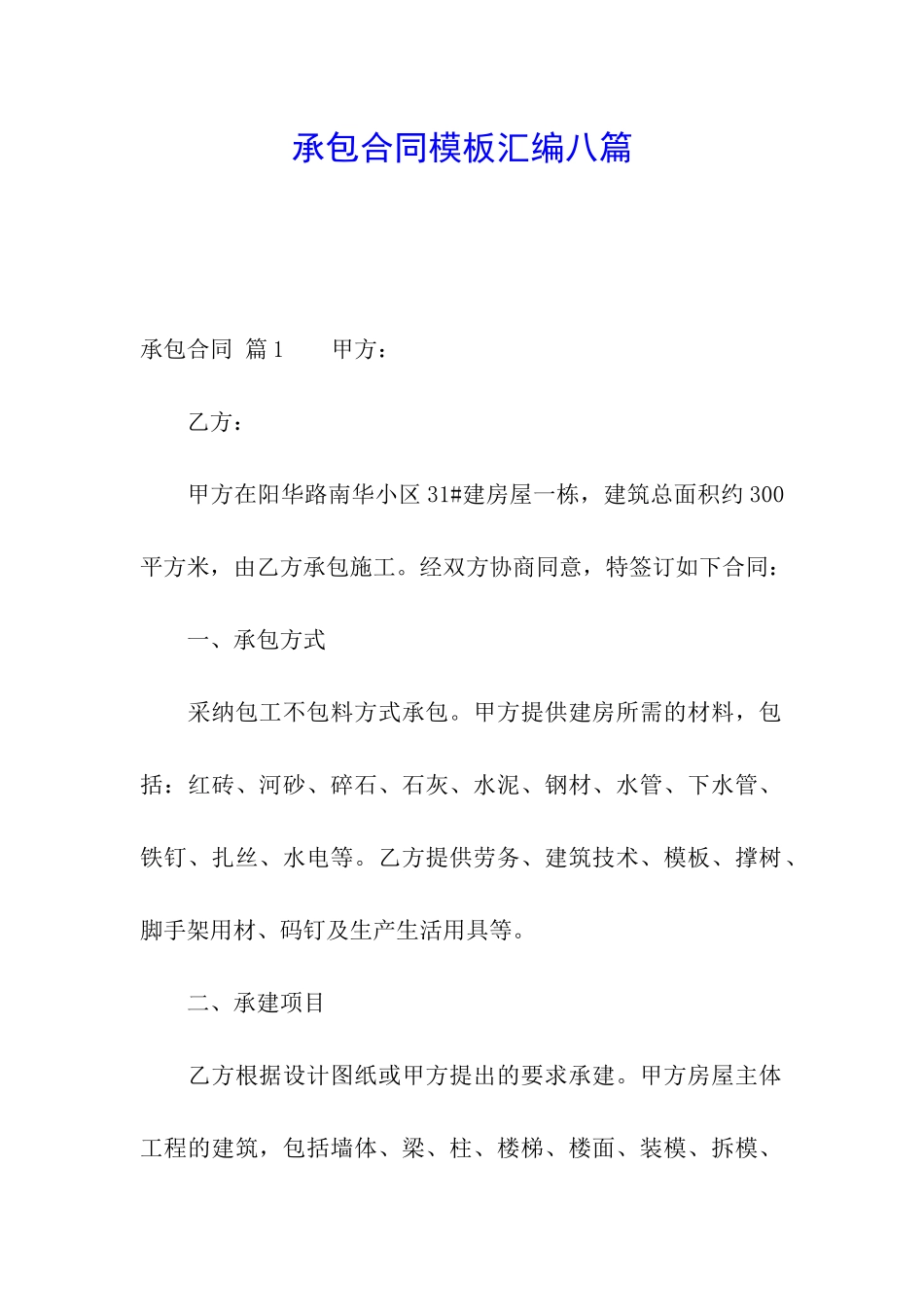 承包合同模板汇编八篇

承包合同 篇1　　甲方：

乙方：

甲方在阳华路南华小区31#建房屋一栋，建筑总面积约300平方米，由乙方承包施工。经双方协商同意，特签订如下合同：

一、承包方式

采纳包工不包料方式承包。甲方提供建房所需的材料，包括：红砖、河砂、碎石、石灰、水泥、钢材、水管、下水管、铁钉、扎丝、水电等。乙方提供劳务、建筑技术、模板、撑树、脚手架用材、码钉及生产生活用具等。

二、承建项目

乙方根据设计图纸或甲方提出的要求承建。甲方房屋主体工程的建筑，包括墙体、梁、柱、楼梯、楼面、装模、拆模、